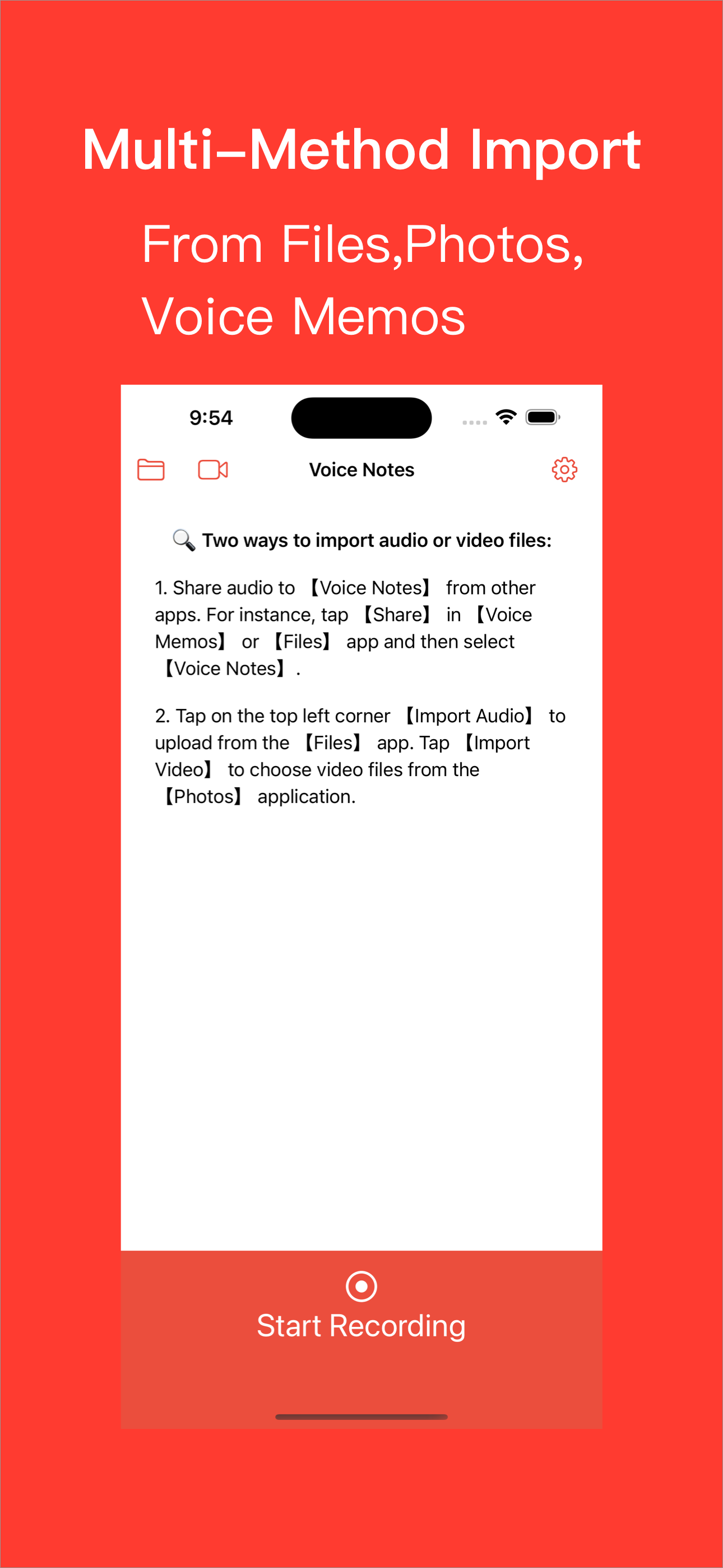 Multi–Method Import

From Files,Photos, Voice Memos

9:54

Voice Notes

🔍 Two ways to import audio or video files:

1. Share audio to 【Voice Notes】 from other apps. For instance, tap 【Share】 in 【Voice Memos】 or 【Files】 app and then select 【Voice Notes】.

2. Tap on the top left corner 【Import Audio】 to upload from the 【Files】 app. Tap 【Import Video】 to choose video files from the 【Photos】 application.

Start Recording